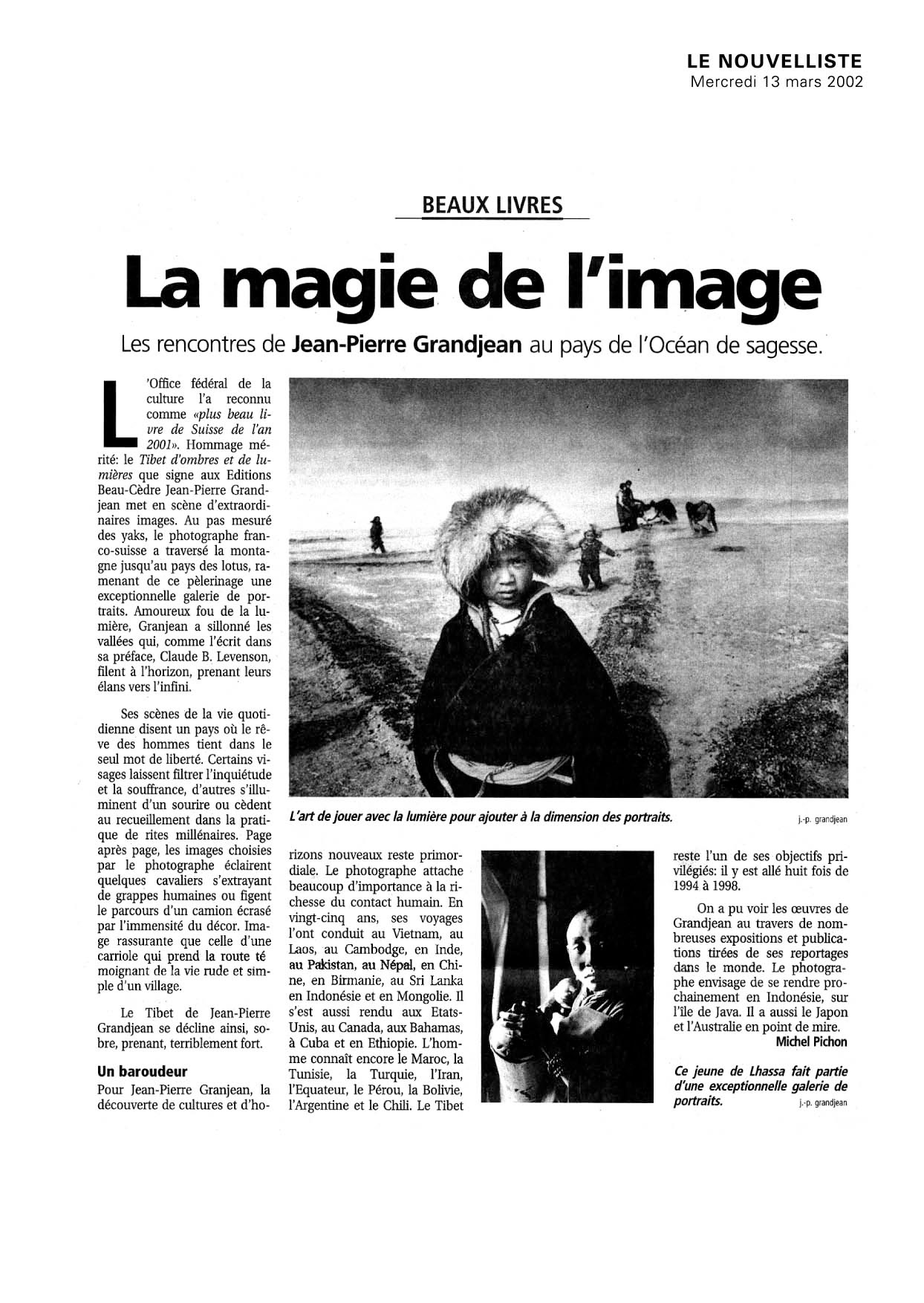 LE NOUVELLISTE
Mercredi 13 mars 2002

BEAUX LIVRES

La magie de l'image

Les rencontres de Jean-Pierre Grandjean au pays de l'Océan de sagesse.

L'Office fédéral de la culture l'a reconnu comme «plus beau livre de Suisse de l'an 2001». Hommage mérité: le Tibet d'ombres et de lumières que signe aux Editions Beau-Cèdre Jean-Pierre Grandjean met en scène d'extraordinaires images. Au pas mesuré des yaks, le photographe franco-suisse a traversé la montagne jusqu'au pays des lotus, ramenant de ce pèlerinage une exceptionnelle galerie de portraits. Amoureux fou de la lumière, Granjean a sillonné les vallées qui, comme l'écrit dans sa préface, Claude B. Levenson, filent à l'horizon, prenant leurs élans vers l'infini.

Ses scènes de la vie quotidienne disent un pays où le rêve des hommes tient dans le seul mot de liberté. Certains visages laissent filtrer l'inquiétude et la souffrance, d'autres s'illuminent d'un sourire ou cèdent au recueillement dans la pratique de rites millénaires. Page après page, les images choisies par le photographe éclairent quelques cavaliers s'extrayant de grappes humaines ou figent le parcours d'un camion écrasé par l'immensité du décor. Image rassurante que celle d'une carriole qui prend la route té moignant de la vie rude et simple d'un village.

Le Tibet de Jean-Pierre Grandjean se décline ainsi, sobre, prenant, terriblement fort.

Un baroudeur
Pour Jean-Pierre Granjean, la découverte de cultures et d'horizons nouveaux reste primordiale. Le photographe attache beaucoup d'importance à la richesse du contact humain. En vingt-cinq ans, ses voyages l'ont conduit au Vietnam, au Laos, au Cambodge, en Inde, au Pakistan, au Népal, en Chine, en Birmanie, au Sri Lanka en Indonésie et en Mongolie. Il s'est aussi rendu aux Etats-Unis, au Canada, aux Bahamas, à Cuba et en Ethiopie. L'homme connaît encore le Maroc, la Tunisie, la Turquie, l'Iran, l'Equateur, le Pérou, la Bolivie, l'Argentine et le Chili. Le Tibet reste l'un de ses objectifs privilégiés: il y est allé huit fois de 1994 à 1998.

On a pu voir les œuvres de Grandjean au travers de nombreuses expositions et publications tirées de ses reportages dans le monde. Le photographe envisage de se rendre prochainement en Indonésie, sur l'île de Java. Il a aussi le Japon et l'Australie en point de mire.
Michel Pichon

L'art de jouer avec la lumière pour ajouter à la dimension des portraits. j.-p. grandjean

Ce jeune de Lhassa fait partie d'une exceptionnelle galerie de portraits. j.-p. grandjean